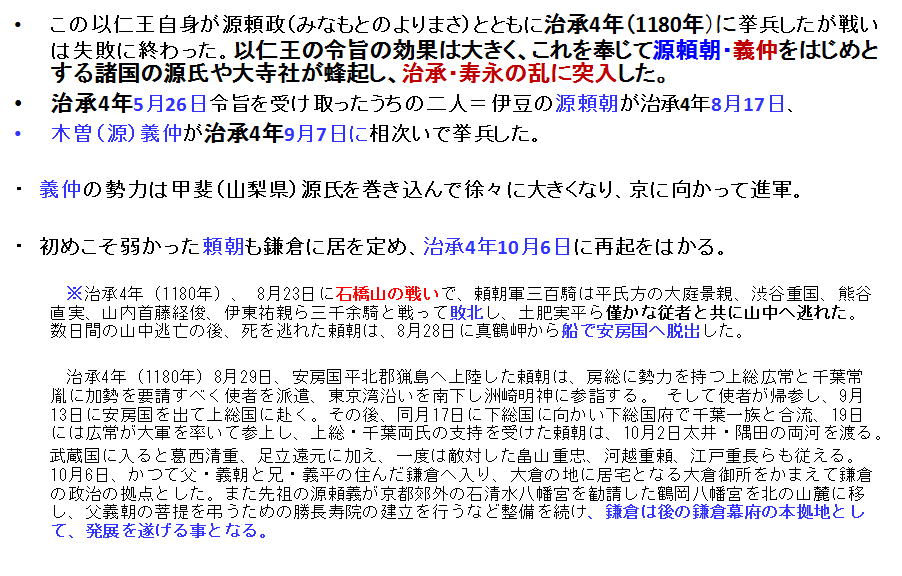 • この以仁王自身が源頼政(みなもとのよりまさ)とともに治承4年(1180年)に挙兵したが戦いは失敗に終わった。以仁王の令旨の効果は大きく、これを奉じて源頼朝・義仲をはじめとする諸国の源氏や大寺社が蜂起し、治承・寿永の乱に突入した。

• 治承4年5月26日令旨を受け取ったうちの二人＝伊豆の源頼朝が治承4年8月17日、

• 木曽(源)義仲が治承4年9月7日に相次いで挙兵した。

・ 義仲の勢力は甲斐(山梨県)源氏を巻き込んで徐々に大きくなり、京に向かって進軍。

・ 初めこそ弱かった頼朝も鎌倉に居を定め、治承4年10月6日に再起をはかる。

※治承4年（1180年）、 8月23日に石橋山の戦いで、頼朝軍三百騎は平氏方の大庭景親、渋谷重国、熊谷直実、山内首藤経俊、伊東祐親ら三千余騎と戦って敗北し、土肥実平ら僅かな従者と共に山中へ逃れた。数日間の山中逃亡の後、死を逃れた頼朝は、8月28日に真鶴岬から船で安房国へ脱出した。

治承4年（1180年）8月29日、安房国平北郡猟島へ上陸した頼朝は、房総に勢力を持つ上総広常と千葉常胤に加勢を要請すべく使者を派遣、東京湾沿いを南下し洲崎明神に参詣する。 そして使者が帰参し、9月13日に安房国を出て上総国に赴く。その後、同月17日に下総国に向かい下総国府で千葉一族と合流、19日には広常が大軍を率いて参上し、上総・千葉両氏の支持を受けた頼朝は、10月2日太井・隅田の両河を渡る。武蔵国に入ると葛西清重、足立遠元に加え、一度は敵対した畠山重忠、河越重頼、江戸重長らも従える。10月6日、かつて父・義朝と兄・義平の住んだ鎌倉へ入り、大倉の地に居宅となる大倉御所をかまえて鎌倉の政治の拠点とした。また先祖の源頼義が京都郊外の石清水八幡宮を勧請した鶴岡八幡宮を北の山麓に移し、父義朝の菩提を弔うための勝長寿院の建立を行うなど整備を続け、鎌倉は後の鎌倉幕府の本拠地として、発展を遂げる事となる。